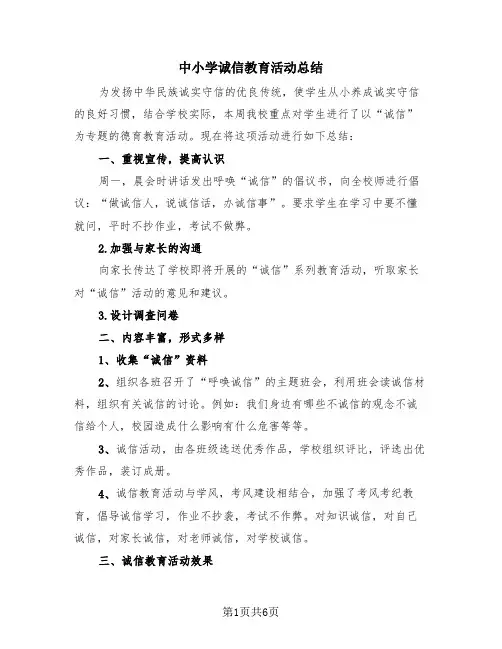 中小学诚信教育活动总结

为发扬中华民族诚实守信的优良传统，使学生从小养成诚实守信的良好习惯，结合学校实际，本周我校重点对学生进行了以“诚信”为专题的德育教育活动。现在将这项活动进行如下总结：

一、重视宣传，提高认识

周一，晨会时讲话发出呼唤“诚信”的倡议书，向全校师进行倡议：“做诚信人，说诚信话，办诚信事”。要求学生在学习中要不懂就问，平时不抄作业，考试不做弊。

2.加强与家长的沟通

向家长传达了学校即将开展的“诚信”系列教育活动，听取家长对“诚信”活动的意见和建议。

3.设计调查问卷

二、内容丰富，形式多样

1、收集“诚信”资料

2、组织各班召开了“呼唤诚信”的主题班会，利用班会读诚信材料，组织有关诚信的讨论。例如：我们身边有哪些不诚信的观念不诚信给个人，校园造成什么影响有什么危害等等。

3、诚信活动，由各班级选送优秀作品，学校组织评比，评选出优秀作品，装订成册。

4、诚信教育活动与学风，考风建设相结合，加强了考风考纪教育，倡导诚信学习，作业不抄袭，考试不作弊。对知识诚信，对自己诚信，对家长诚信，对老师诚信，对学校诚信。

三、诚信教育活动效果

第1页共6页